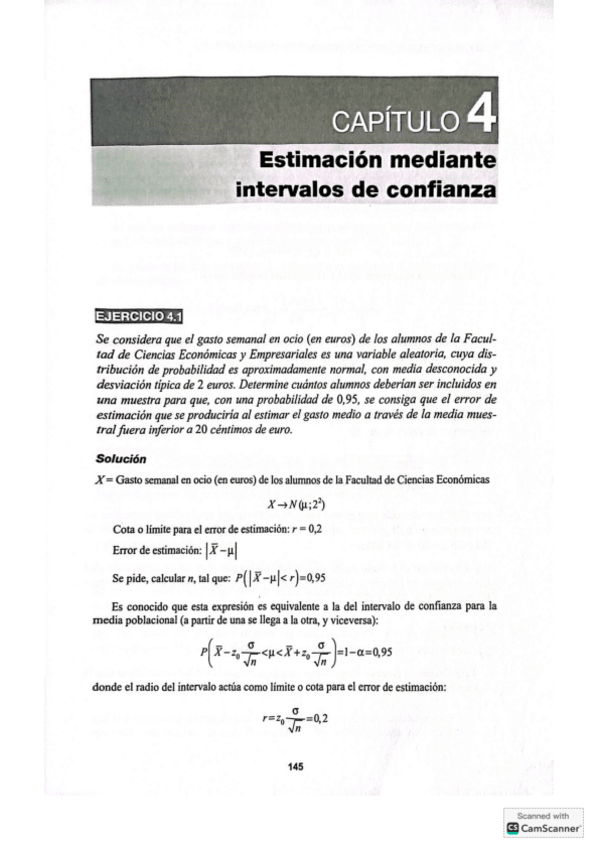 CAPÍTULO 4

Estimación mediante intervalos de confianza

EJERCICIO 4.1

Se considera que el gasto semanal en ocio (en euros) de los alumnos de la Facultad de Ciencias Económicas y Empresariales es una variable aleatoria, cuya distribución de probabilidad es aproximadamente normal, con media desconocida y desviación típica de 2 euros. Determine cuántos alumnos deberían ser incluidos en una muestra para que, con una probabilidad de 0,95, se consiga que el error de estimación que se produciría al estimar el gasto medio a través de la media muestral fuera inferior a 20 céntimos de euro.

Solución

$X$ = Gasto semanal en ocio (en euros) de los alumnos de la Facultad de Ciencias Económicas

$X \rightarrow N(\mu; 2^2)$

Cota o límite para el error de estimación: $r = 0,2$

Error de estimación: $|\bar{X} - \mu|$

Se pide, calcular $n$, tal que: $P(|\bar{X} - \mu| < r) = 0,95$

Es conocido que esta expresión es equivalente a la del intervalo de confianza para la media poblacional (a partir de una se llega a la otra, y viceversa):

$P\left(\bar{X} - z_0 \frac{\sigma}{\sqrt{n}} < \mu < \bar{X} + z_0 \frac{\sigma}{\sqrt{n}}\right) = 1 - \alpha = 0,95$

donde el radio del intervalo actúa como límite o cota para el error de estimación:

$r = z_0 \frac{\sigma}{\sqrt{n}} = 0,2$

145

Scanned with CamScanner